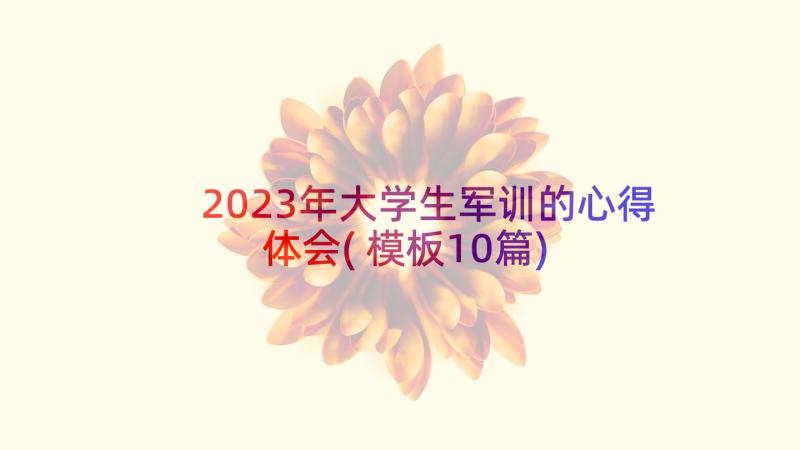 2023年大学生军训的心得体会(模板10篇)